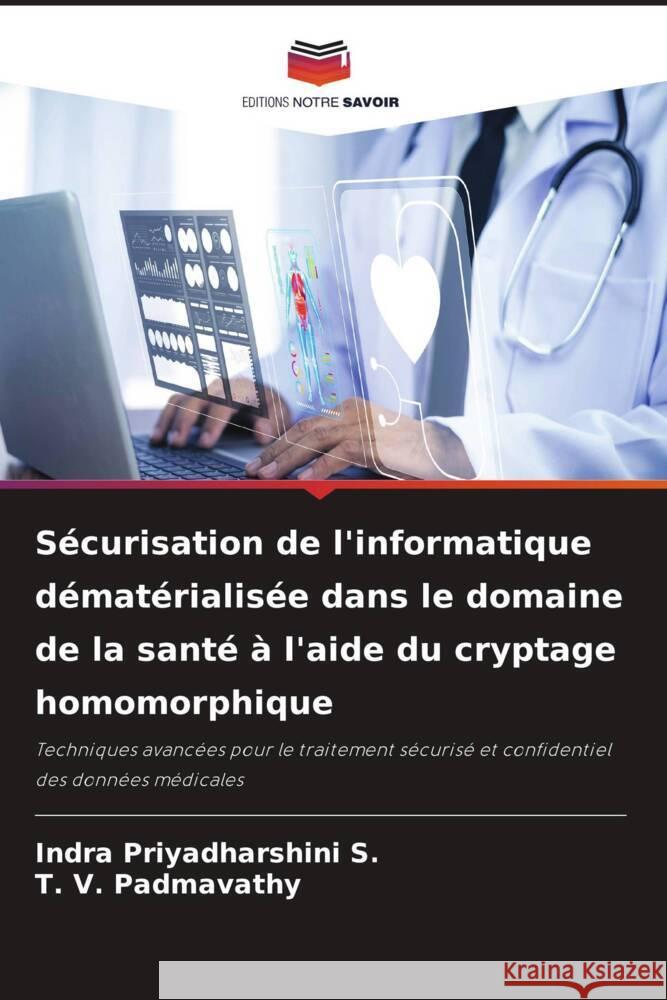 EDITIONS NOTRE SAVOIR

Sécurisation de l'informatique dématérialisée dans le domaine de la santé à l'aide du cryptage homomorphique

Techniques avancées pour le traitement sécurisé et confidentiel des données médicales

Indra Priyadharshini S.
T. V. Padmavathy